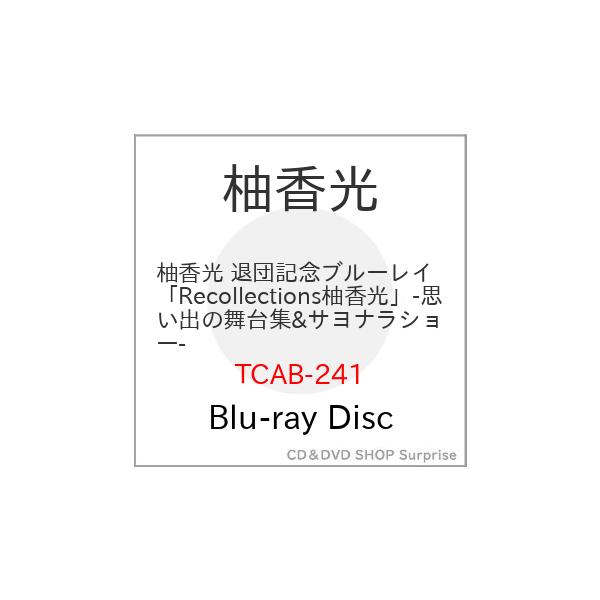 柚香光

柚香光 退団記念ブルーレイ「Recollections柚香光」-思い出の舞台集&サヨナラショー-

TCAB-241

Blu-ray Disc

CD＆DVD SHOP Surprise